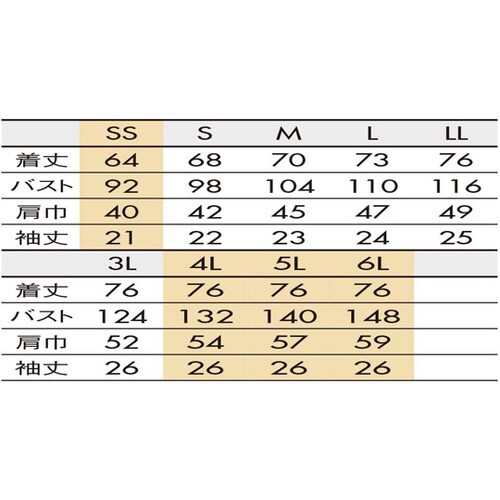 |  | SS | S | M | L | LL |
|---|---|---|---|---|---|
| 着丈 | 64 | 68 | 70 | 73 | 76 |
| バスト | 92 | 98 | 104 | 110 | 116 |
| 肩巾 | 40 | 42 | 45 | 47 | 49 |
| 袖丈 | 21 | 22 | 23 | 24 | 25 |

|  | 3L | 4L | 5L | 6L |  |
|---|---|---|---|---|---|
| 着丈 | 76 | 76 | 76 | 76 |  |
| バスト | 124 | 132 | 140 | 148 |  |
| 肩巾 | 52 | 54 | 57 | 59 |  |
| 袖丈 | 26 | 26 | 26 | 26 |  |